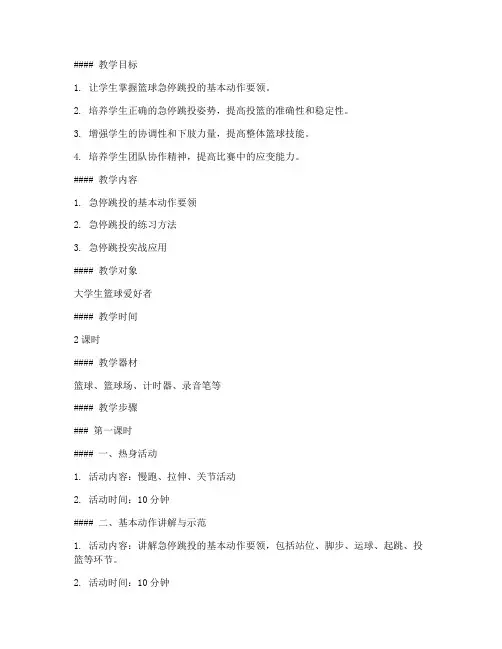 #### 教学目标

1. 让学生掌握篮球急停跳投的基本动作要领。

2. 培养学生正确的急停跳投姿势，提高投篮的准确性和稳定性。

3. 增强学生的协调性和下肢力量，提高整体篮球技能。

4. 培养学生团队协作精神，提高比赛中的应变能力。

#### 教学内容

1. 急停跳投的基本动作要领

2. 急停跳投的练习方法

3. 急停跳投实战应用

#### 教学对象

大学生篮球爱好者

#### 教学时间

2 课时

#### 教学器材

篮球、篮球场、计时器、录音笔等

#### 教学步骤

### 第一课时

#### 一、热身活动

1. 活动内容：慢跑、拉伸、关节活动

2. 活动时间：10 分钟

#### 二、基本动作讲解与示范

1. 活动内容：讲解急停跳投的基本动作要领，包括站位、脚步、运球、起跳、投篮等环节。

2. 活动时间：10 分钟